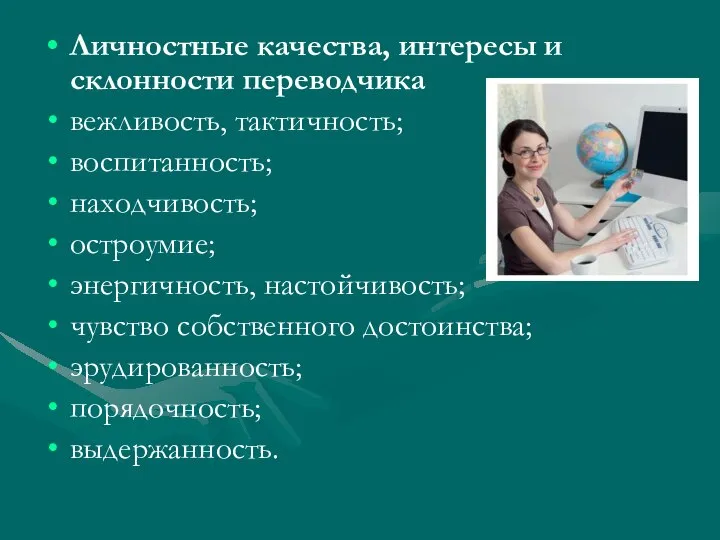 • Личностные качества, интересы и склонности переводчика
• вежливость, тактичность;
• воспитанность;
• находчивость;
• остроумие;
• энергичность, настойчивость;
• чувство собственного достоинства;
• эрудированность;
• порядочность;
• выдержанность.